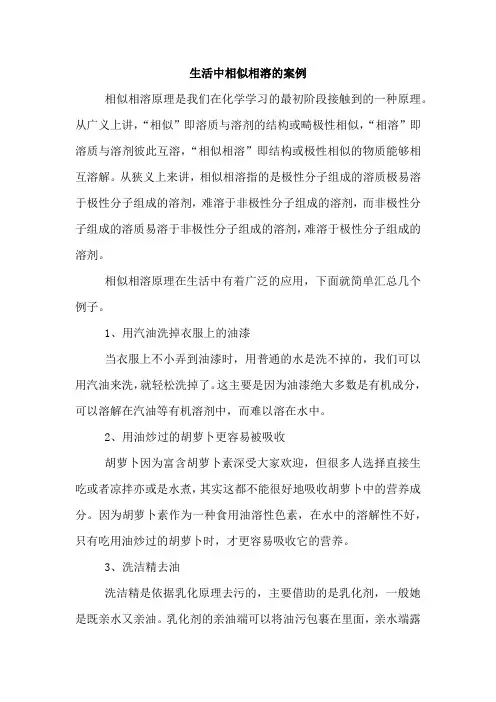 生活中相似相溶的案例

相似相溶原理是我们在化学学习的最初阶段接触到的一种原理。从广义上讲，“相似”即溶质与溶剂的结构或畸极性相似，“相溶”即溶质与溶剂彼此互溶，“相似相溶”即结构或极性相似的物质能够相互溶解。从狭义上来讲，相似相溶指的是极性分子组成的溶质极易溶于极性分子组成的溶剂，难溶于非极性分子组成的溶剂，而非极性分子组成的溶质易溶于非极性分子组成的溶剂，难溶于极性分子组成的溶剂。

相似相溶原理在生活中有着广泛的应用，下面就简单汇总几个例子。

1、用汽油洗掉衣服上的油漆

当衣服上不小弄到油漆时，用普通的水是洗不掉的，我们可以用汽油来洗，就轻松洗掉了。这主要是因为油漆绝大多数是有机成分，可以溶解在汽油等有机溶剂中，而难以溶在水中。

2、用油炒过的胡萝卜更容易被吸收

胡萝卜因为富含胡萝卜素深受大家欢迎，但很多人选择直接生吃或者凉拌亦或是水煮，其实这都不能很好地吸收胡萝卜中的营养成分。因为胡萝卜素作为一种食用油溶性色素，在水中的溶解性不好，只有吃用油炒过的胡萝卜时，才更容易吸收它的营养。

3、洗洁精去油

洗洁精是依据乳化原理去污的，主要借助的是乳化剂，一般她是既亲水又亲油。乳化剂的亲油端可以将油污包裹在里面，亲水端露